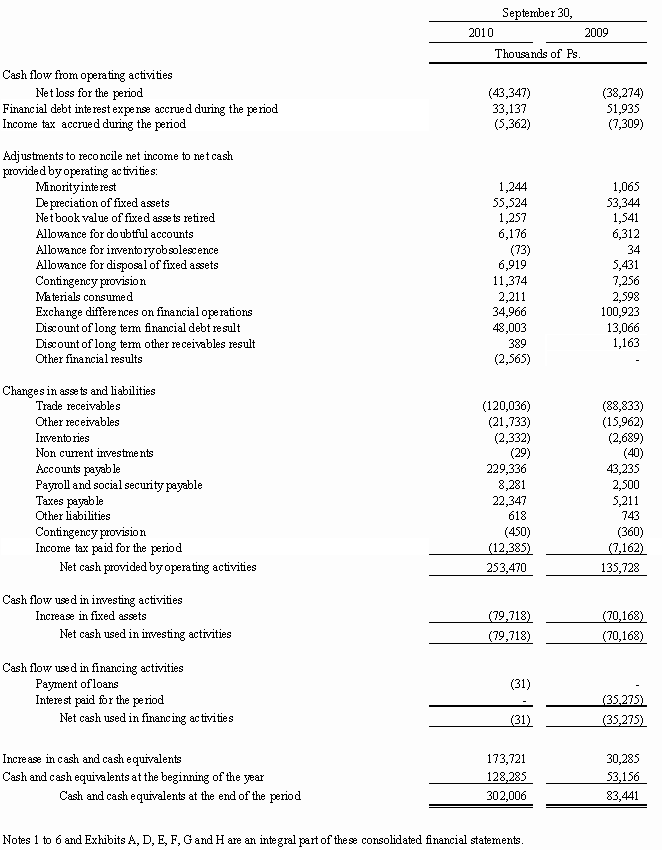 | | September 30, | |
|---|---|---|
| | 2010 | 2009 |
| | Thousands of Ps. | |
| Cash flow from operating activities | | |
| Net loss for the period | (43,347) | (38,274) |
| Financial debt interest expense accrued during the period | 33,137 | 51,935 |
| Income tax accrued during the period | (5,362) | (7,309) |
| Adjustments to reconcile net income to net cash provided by operating activities: | | |
| Minority interest | 1,244 | 1,065 |
| Depreciation of fixed assets | 55,524 | 53,344 |
| Net book value of fixed assets retired | 1,257 | 1,541 |
| Allowance for doubtful accounts | 6,176 | 6,312 |
| Allowance for inventory obsolescence | (73) | 34 |
| Allowance for disposal of fixed assets | 6,919 | 5,431 |
| Contingency provision | 11,374 | 7,256 |
| Materials consumed | 2,211 | 2,598 |
| Exchange differences on financial operations | 34,966 | 100,923 |
| Discount of long term financial debt result | 48,003 | 13,066 |
| Discount of long term other receivables result | 389 | 1,163 |
| Other financial results | (2,565) | - |
| Changes in assets and liabilities | | |
| Trade receivables | (120,036) | (88,833) |
| Other receivables | (21,733) | (15,962) |
| Inventories | (2,332) | (2,689) |
| Non current investments | (29) | (40) |
| Accounts payable | 229,336 | 43,235 |
| Payroll and social security payable | 8,281 | 2,500 |
| Taxes payable | 22,347 | 5,211 |
| Other liabilities | 618 | 743 |
| Contingency provision | (450) | (360) |
| Income tax paid for the period | (12,385) | (7,162) |
| Net cash provided by operating activities | 253,470 | 135,728 |
| Cash flow used in investing activities | | |
| Increase in fixed assets | (79,718) | (70,168) |
| Net cash used in investing activities | (79,718) | (70,168) |
| Cash flow used in financing activities | | |
| Payment of loans | (31) | - |
| Interest paid for the period | - | (35,275) |
| Net cash used in financing activities | (31) | (35,275) |
| Increase in cash and cash equivalents | 173,721 | 30,285 |
| Cash and cash equivalents at the beginning of the year | 128,285 | 53,156 |
| Cash and cash equivalents at the end of the period | 302,006 | 83,441 |

Notes 1 to 6 and Exhibits A, D, E, F, G and H are an integral part of these consolidated financial statements.